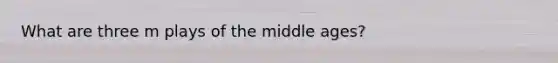 What are three m plays of the middle ages?